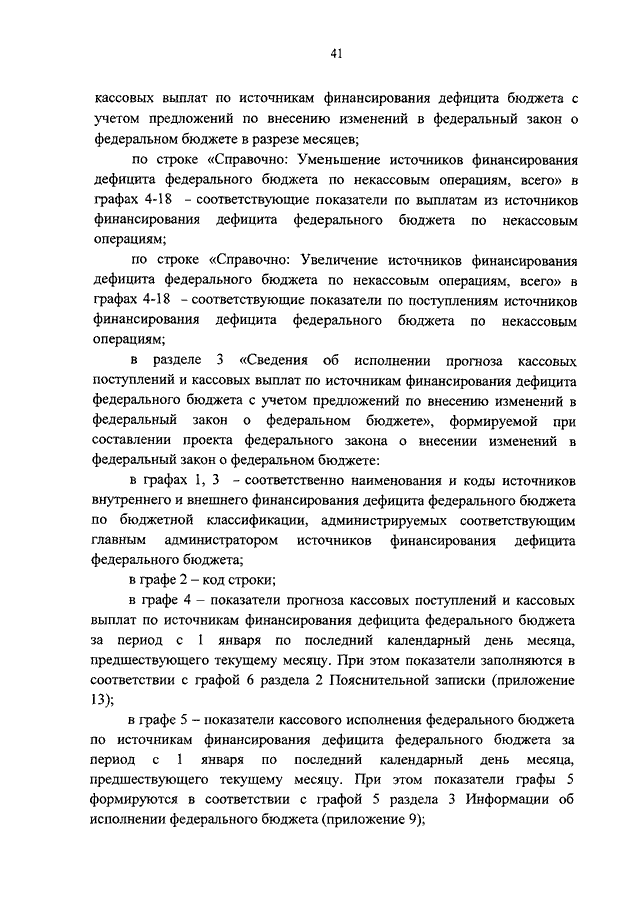 41

кассовых выплат по источникам финансирования дефицита бюджета с учетом предложений по внесению изменений в федеральный закон о федеральном бюджете в разрезе месяцев;

по строке «Справочно: Уменьшение источников финансирования дефицита федерального бюджета по некассовым операциям, всего» в графах 4-18 – соответствующие показатели по выплатам из источников финансирования дефицита федерального бюджета по некассовым операциям;

по строке «Справочно: Увеличение источников финансирования дефицита федерального бюджета по некассовым операциям, всего» в графах 4-18 – соответствующие показатели по поступлениям источников финансирования дефицита федерального бюджета по некассовым операциям;

в разделе 3 «Сведения об исполнении прогноза кассовых поступлений и кассовых выплат по источникам финансирования дефицита федерального бюджета с учетом предложений по внесению изменений в федеральный закон о федеральном бюджете», формируемой при составлении проекта федерального закона о внесении изменений в федеральный закон о федеральном бюджете:

в графах 1, 3 – соответственно наименования и коды источников внутреннего и внешнего финансирования дефицита федерального бюджета по бюджетной классификации, администрируемых соответствующим главным администратором источников финансирования дефицита федерального бюджета;

в графе 2 – код строки;

в графе 4 – показатели прогноза кассовых поступлений и кассовых выплат по источникам финансирования дефицита федерального бюджета за период с 1 января по последний календарный день месяца, предшествующего текущему месяцу. При этом показатели заполняются в соответствии с графой 6 раздела 2 Пояснительной записки (приложение 13);

в графе 5 – показатели кассового исполнения федерального бюджета по источникам финансирования дефицита федерального бюджета за период с 1 января по последний календарный день месяца, предшествующего текущему месяцу. При этом показатели графы 5 формируются в соответствии с графой 5 раздела 3 Информации об исполнении федерального бюджета (приложение 9);